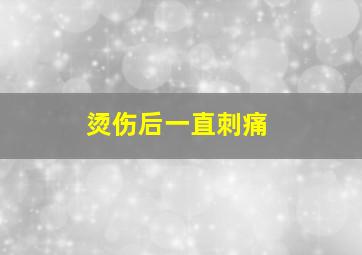 烫伤后一直刺痛